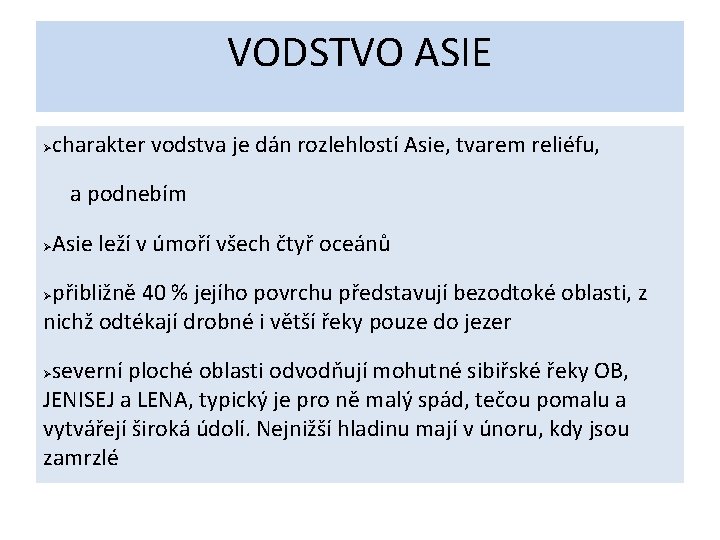 VODSTVO ASIE

➢charakter vodstva je dán rozlehlostí Asie, tvarem reliéfu,

a podnebím

➢Asie leží v úmoří všech čtyř oceánů

➢přibližně 40 % jejího povrchu představují bezodtoké oblasti, z nichž odtékají drobné i větší řeky pouze do jezer

➢severní ploché oblasti odvodňují mohutné sibiřské řeky OB, JENISEJ a LENA, typický je pro ně malý spád, tečou pomalu a vytvářejí široká údolí. Nejnižší hladinu mají v únoru, kdy jsou zamrzlé